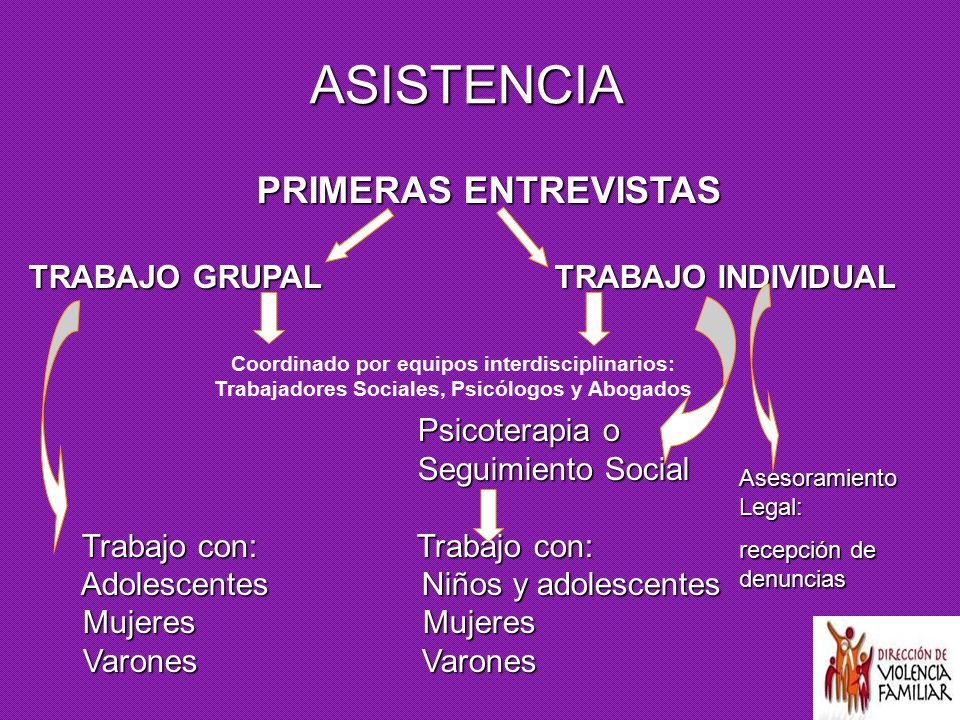 ASISTENCIA

PRIMERAS ENTREVISTAS

TRABAJO GRUPAL

TRABAJO INDIVIDUAL

Coordinado por equipos interdisciplinarios: Trabajadores Sociales, Psicólogos y Abogados

Psicoterapia o Seguimiento Social

Asesoramiento Legal:

recepción de denuncias

Trabajo con:
Adolescentes
Mujeres
Varones

Trabajo con:
Niños y adolescentes
Mujeres
Varones

DIRECCIÓN DE VIOLENCIA FAMILIAR